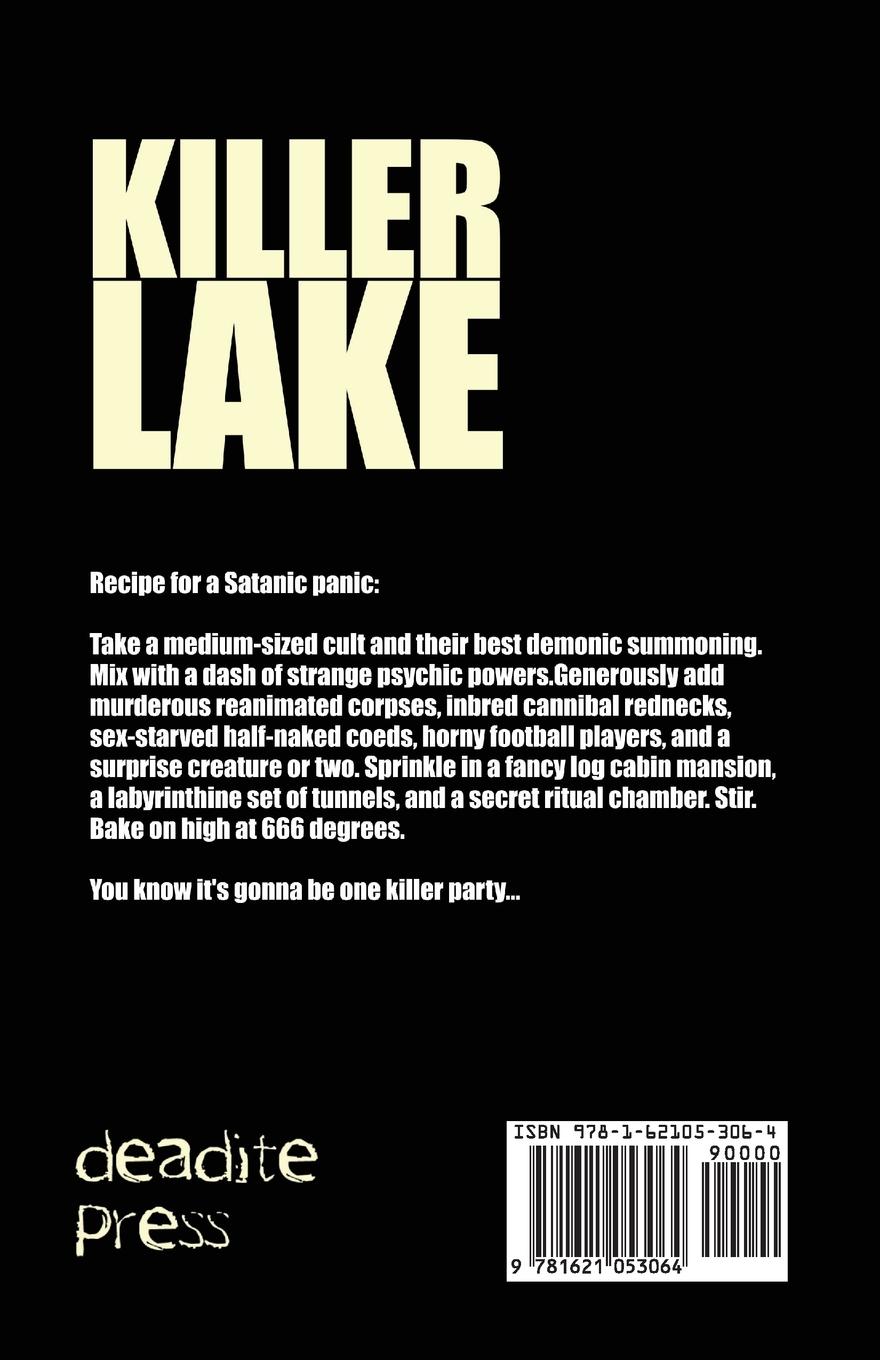 KILLER
LAKE

Recipe for a Satanic panic:

Take a medium-sized cult and their best demonic summoning. Mix with a dash of strange psychic powers.Generously add murderous reanimated corpses, inbred cannibal rednecks, sex-starved half-naked coeds, horny football players, and a surprise creature or two. Sprinkle in a fancy log cabin mansion, a labyrinthine set of tunnels, and a secret ritual chamber. Stir. Bake on high at 666 degrees.

You know it's gonna be one killer party...

deadite
press

ISBN 978-1-62105-306-4
90000
9 781621 053064